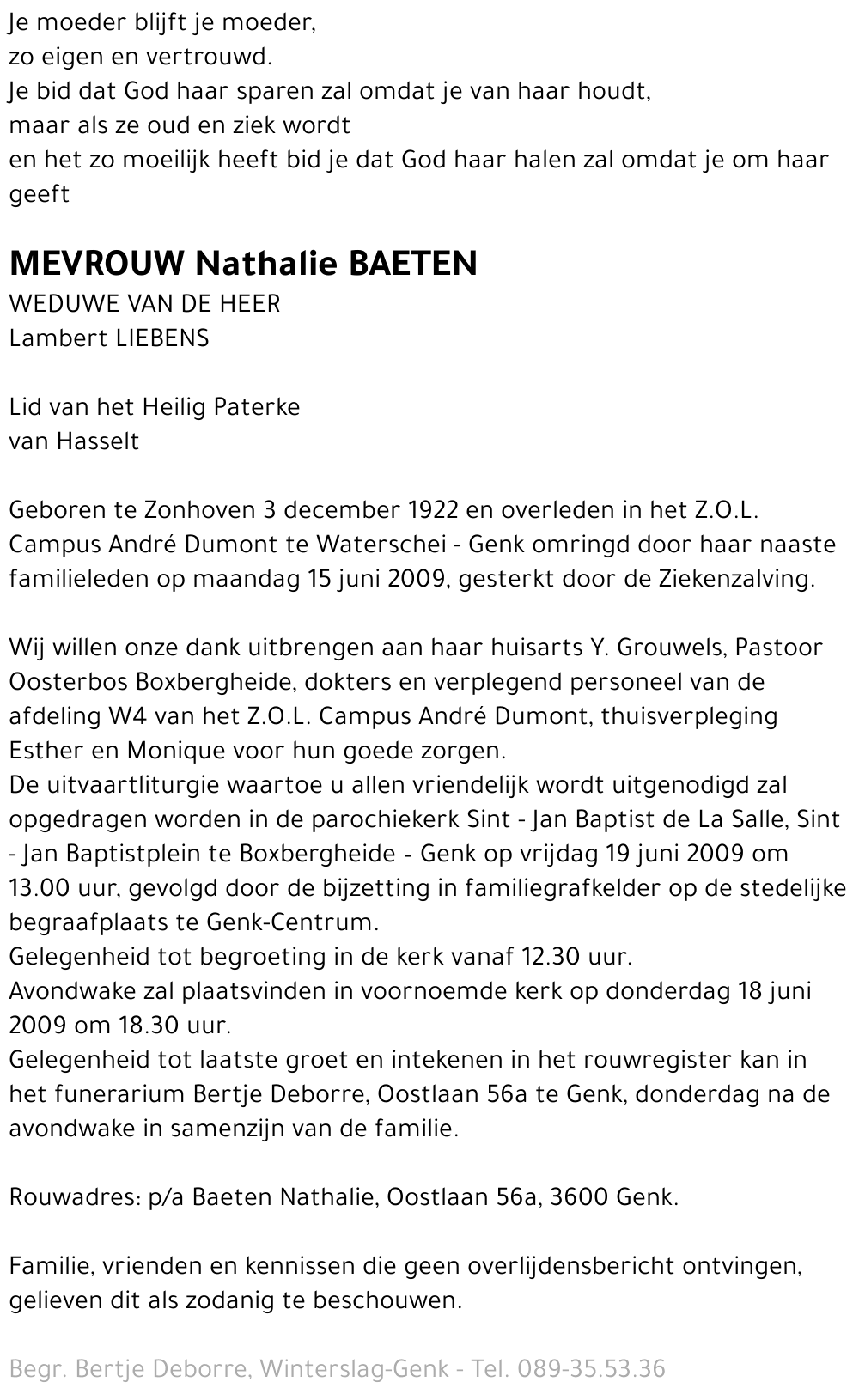 Je moeder blijft je moeder,
zo eigen en vertrouwd.
Je bid dat God haar sparen zal omdat je van haar houdt,
maar als ze oud en ziek wordt
en het zo moeilijk heeft bid je dat God haar halen zal omdat je om haar geeft

MEVROUW Nathalie BAETEN
WEDUWE VAN DE HEER
Lambert LIEBENS

Lid van het Heilig Paterke
van Hasselt

Geboren te Zonhoven 3 december 1922 en overleden in het Z.O.L. Campus André Dumont te Waterschei - Genk omringd door haar naaste familieleden op maandag 15 juni 2009, gesterkt door de Ziekenzalving.

Wij willen onze dank uitbrengen aan haar huisarts Y. Grouwels, Pastoor Oosterbos Boxbergheide, dokters en verplegend personeel van de afdeling W4 van het Z.O.L. Campus André Dumont, thuisverpleging Esther en Monique voor hun goede zorgen.
De uitvaartliturgie waartoe u allen vriendelijk wordt uitgenodigd zal opgedragen worden in de parochiekerk Sint - Jan Baptist de La Salle, Sint - Jan Baptistplein te Boxbergheide - Genk op vrijdag 19 juni 2009 om 13.00 uur, gevolgd door de bijzetting in familiegrafkelder op de stedelijke begraafplaats te Genk-Centrum.
Gelegenheid tot begroeting in de kerk vanaf 12.30 uur.
Avondwake zal plaatsvinden in voornoemde kerk op donderdag 18 juni 2009 om 18.30 uur.
Gelegenheid tot laatste groet en intekenen in het rouwregister kan in het funerarium Bertje Deborre, Oostlaan 56a te Genk, donderdag na de avondwake in samenzijn van de familie.

Rouwadres: p/a Baeten Nathalie, Oostlaan 56a, 3600 Genk.

Familie, vrienden en kennissen die geen overlijdensbericht ontvingen, gelieven dit als zodanig te beschouwen.

Begr. Bertje Deborre, Winterslag-Genk - Tel. 089-35.53.36